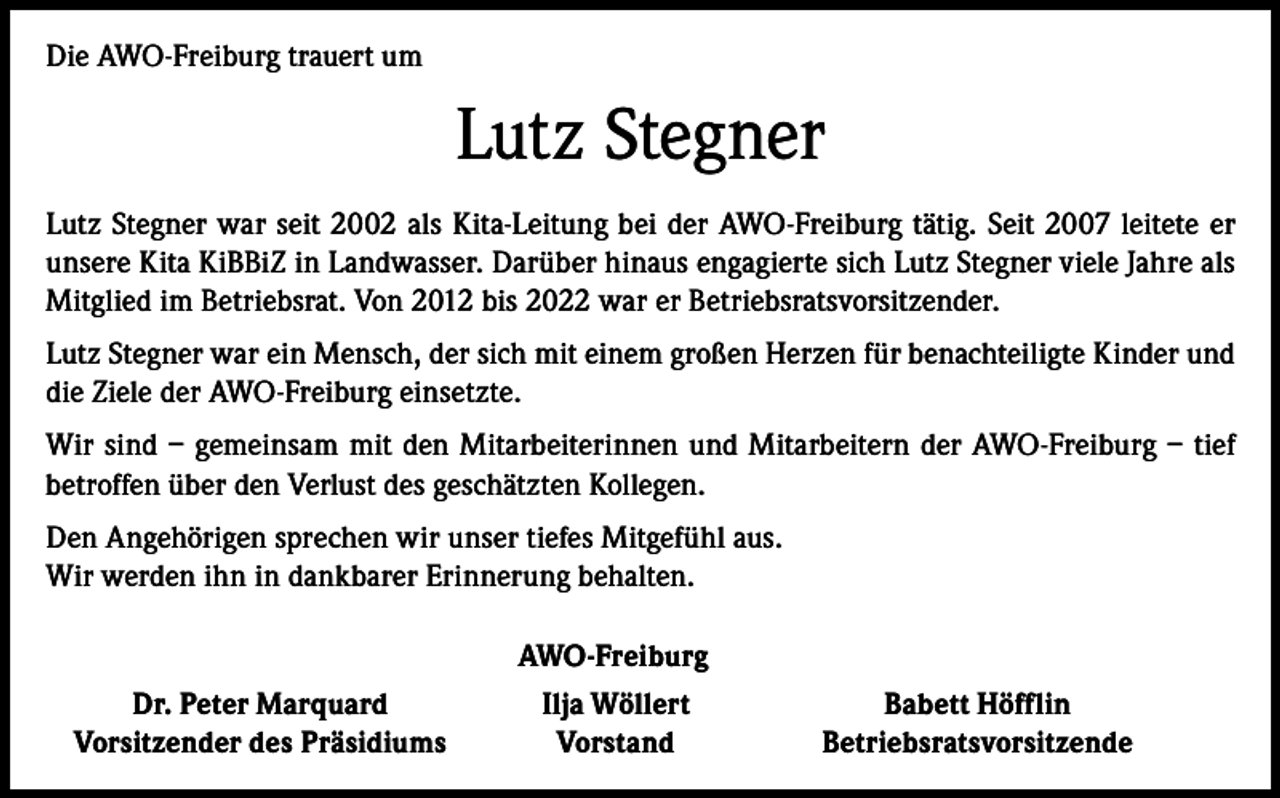 Die AWO-Freiburg trauert um

Lutz Stegner

Lutz Stegner war seit 2002 als Kita-Leitung bei der AWO-Freiburg tätig. Seit 2007 leitete er unsere Kita KiBBiZ in Landwasser. Darüber hinaus engagierte sich Lutz Stegner viele Jahre als Mitglied im Betriebsrat. Von 2012 bis 2022 war er Betriebsratsvorsitzender.

Lutz Stegner war ein Mensch, der sich mit einem großen Herzen für benachteiligte Kinder und die Ziele der AWO-Freiburg einsetzte.

Wir sind – gemeinsam mit den Mitarbeiterinnen und Mitarbeitern der AWO-Freiburg – tief betroffen über den Verlust des geschätzten Kollegen.

Den Angehörigen sprechen wir unser tiefes Mitgefühl aus.
Wir werden ihn in dankbarer Erinnerung behalten.

AWO-Freiburg

Dr. Peter Marquard
Vorsitzender des Präsidiums

Ilja Wöllert
Vorstand

Babett Höfflin
Betriebsratsvorsitzende